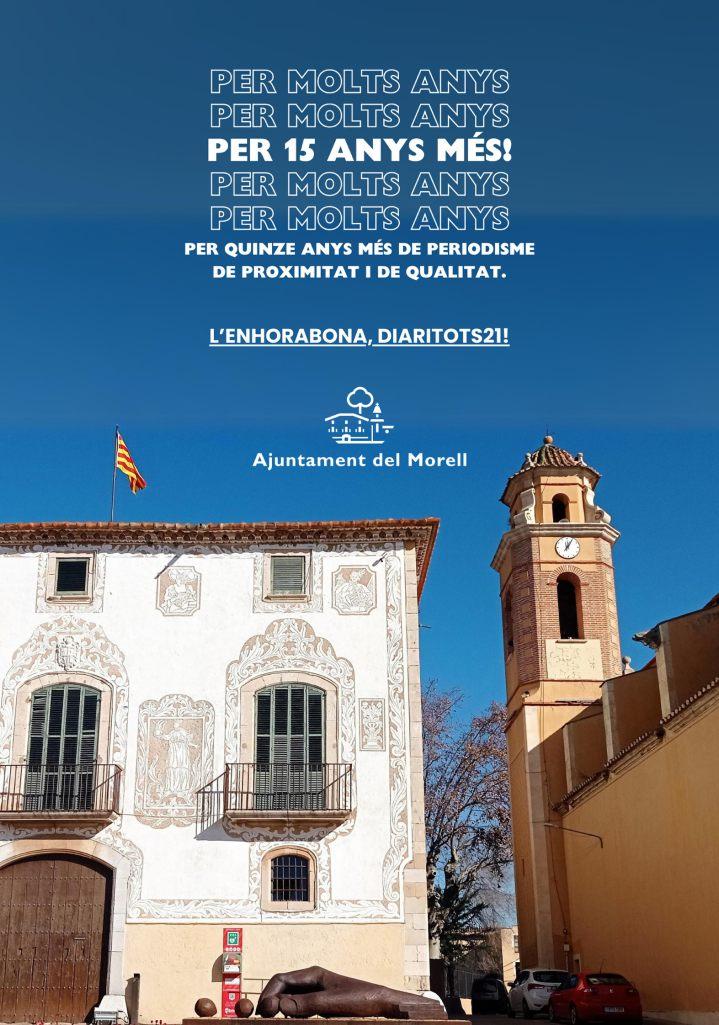 PER MOLTS ANYS
PER MOLTS ANYS
PER 15 ANYS MÉS!
PER MOLTS ANYS
PER MOLTS ANYS
PER QUINZE ANYS MÉS DE PERIODISME DE PROXIMITAT I DE QUALITAT.

L'ENHORABONA, DIARITOTS21!

Ajuntament del Morell